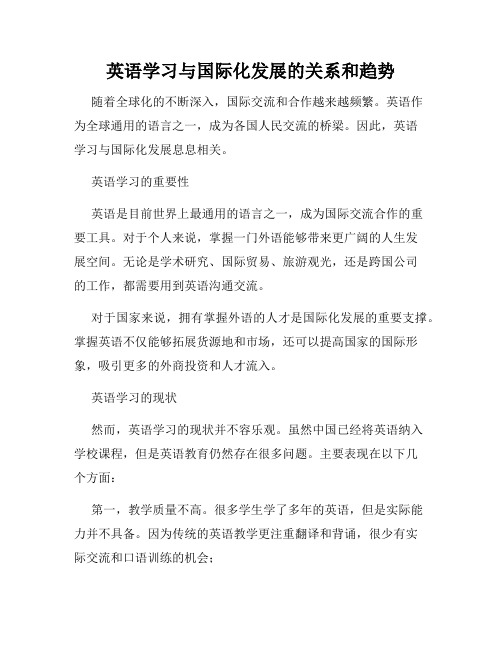 英语学习与国际化发展的关系和趋势

随着全球化的不断深入，国际交流和合作越来越频繁。英语作为全球通用的语言之一，成为各国人民交流的桥梁。因此，英语学习与国际化发展息息相关。

英语学习的重要性

英语是目前世界上最通用的语言之一，成为国际交流合作的重要工具。对于个人来说，掌握一门外语能够带来更广阔的人生发展空间。无论是学术研究、国际贸易、旅游观光，还是跨国公司的工作，都需要用到英语沟通交流。

对于国家来说，拥有掌握外语的人才是国际化发展的重要支撑。掌握英语不仅能够拓展货源地和市场，还可以提高国家的国际形象，吸引更多的外商投资和人才流入。

英语学习的现状

然而，英语学习的现状并不容乐观。虽然中国已经将英语纳入学校课程，但是英语教育仍然存在很多问题。主要表现在以下几个方面：

第一，教学质量不高。很多学生学了多年的英语，但是实际能力并不具备。因为传统的英语教学更注重翻译和背诵，很少有实际交流和口语训练的机会；